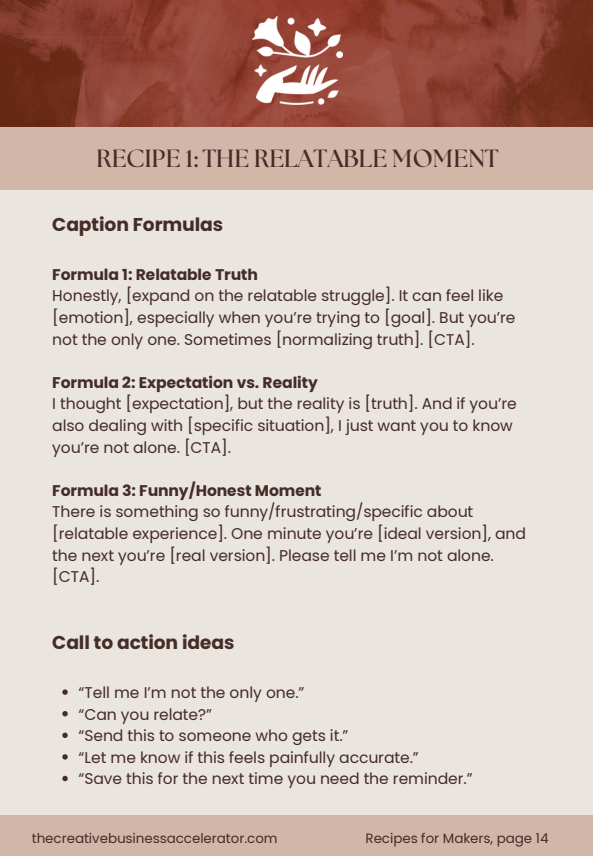 RECIPE 1: THE RELATABLE MOMENT

Caption Formulas

Formula 1: Relatable Truth
Honestly, [expand on the relatable struggle]. It can feel like [emotion], especially when you're trying to [goal]. But you're not the only one. Sometimes [normalizing truth]. [CTA].

Formula 2: Expectation vs. Reality
I thought [expectation], but the reality is [truth]. And if you're also dealing with [specific situation], I just want you to know you're not alone. [CTA].

Formula 3: Funny/Honest Moment
There is something so funny/frustrating/specific about [relatable experience]. One minute you're [ideal version], and the next you're [real version]. Please tell me I'm not alone. [CTA].

Call to action ideas

- "Tell me I'm not the only one."
- "Can you relate?"
- "Send this to someone who gets it."
- "Let me know if this feels painfully accurate."
- "Save this for the next time you need the reminder."

thecreativebusinessaccelerator.com

Recipes for Makers, page 14